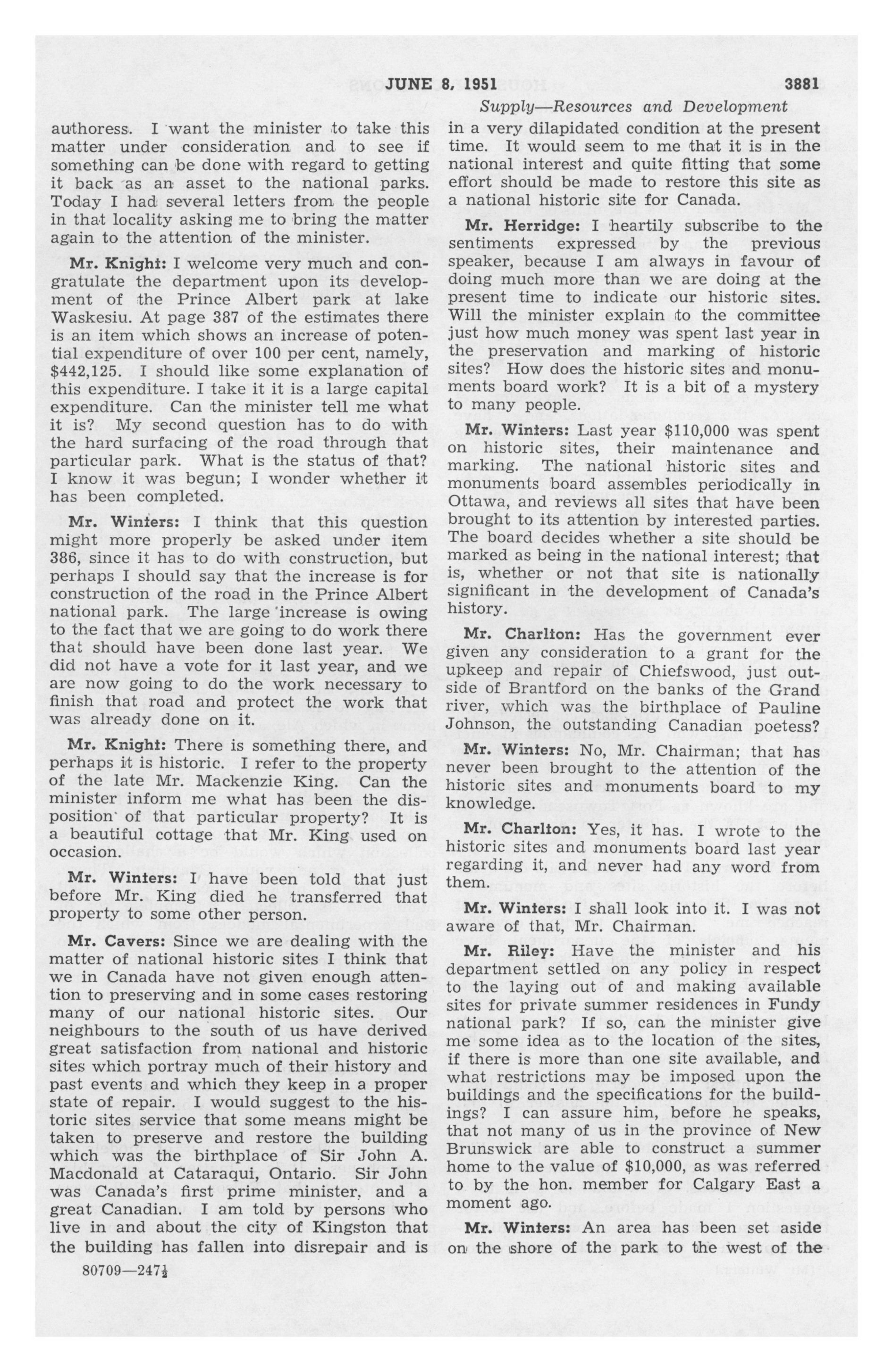 JUNE 8, 1951 3881

Supply—Resources and Development

authoress. I want the minister to take this matter under consideration and to see if something can be done with regard to getting it back as an asset to the national parks. Today I had several letters from the people in that locality asking me to bring the matter again to the attention of the minister.

Mr. Knight: I welcome very much and congratulate the department upon its development of the Prince Albert park at lake Waskesiu. At page 387 of the estimates there is an item which shows an increase of potential expenditure of over 100 per cent, namely, $442,125. I should like some explanation of this expenditure. I take it it is a large capital expenditure. Can the minister tell me what it is? My second question has to do with the hard surfacing of the road through that particular park. What is the status of that? I know it was begun; I wonder whether it has been completed.

Mr. Winters: I think that this question might more properly be asked under item 386, since it has to do with construction, but perhaps I should say that the increase is for construction of the road in the Prince Albert national park. The large increase is owing to the fact that we are going to do work there that should have been done last year. We did not have a vote for it last year, and we are now going to do the work necessary to finish that road and protect the work that was already done on it.

Mr. Knight: There is something there, and perhaps it is historic. I refer to the property of the late Mr. Mackenzie King. Can the minister inform me what has been the disposition of that particular property? It is a beautiful cottage that Mr. King used on occasion.

Mr. Winters: I have been told that just before Mr. King died he transferred that property to some other person.

Mr. Cavers: Since we are dealing with the matter of national historic sites I think that we in Canada have not given enough attention to preserving and in some cases restoring many of our national historic sites. Our neighbours to the south of us have derived great satisfaction from national and historic sites which portray much of their history and past events and which they keep in a proper state of repair. I would suggest to the historic sites service that some means might be taken to preserve and restore the building which was the birthplace of Sir John A. Macdonald at Cataraqui, Ontario. Sir John was Canada's first prime minister, and a great Canadian. I am told by persons who live in and about the city of Kingston that the building has fallen into disrepair and is

80709—247½

in a very dilapidated condition at the present time. It would seem to me that it is in the national interest and quite fitting that some effort should be made to restore this site as a national historic site for Canada.

Mr. Herridge: I heartily subscribe to the sentiments expressed by the previous speaker, because I am always in favour of doing much more than we are doing at the present time to indicate our historic sites. Will the minister explain to the committee just how much money was spent last year in the preservation and marking of historic sites? How does the historic sites and monuments board work? It is a bit of a mystery to many people.

Mr. Winters: Last year $110,000 was spent on historic sites, their maintenance and marking. The national historic sites and monuments board assembles periodically in Ottawa, and reviews all sites that have been brought to its attention by interested parties. The board decides whether a site should be marked as being in the national interest; that is, whether or not that site is nationally significant in the development of Canada's history.

Mr. Charlton: Has the government ever given any consideration to a grant for the upkeep and repair of Chiefswood, just outside of Brantford on the banks of the Grand river, which was the birthplace of Pauline Johnson, the outstanding Canadian poetess?

Mr. Winters: No, Mr. Chairman; that has never been brought to the attention of the historic sites and monuments board to my knowledge.

Mr. Charlton: Yes, it has. I wrote to the historic sites and monuments board last year regarding it, and never had any word from them.

Mr. Winters: I shall look into it. I was not aware of that, Mr. Chairman.

Mr. Riley: Have the minister and his department settled on any policy in respect to the laying out of and making available sites for private summer residences in Fundy national park? If so, can the minister give me some idea as to the location of the sites, if there is more than one site available, and what restrictions may be imposed upon the buildings and the specifications for the buildings? I can assure him, before he speaks, that not many of us in the province of New Brunswick are able to construct a summer home to the value of $10,000, as was referred to by the hon. member for Calgary East a moment ago.

Mr. Winters: An area has been set aside on the shore of the park to the west of the